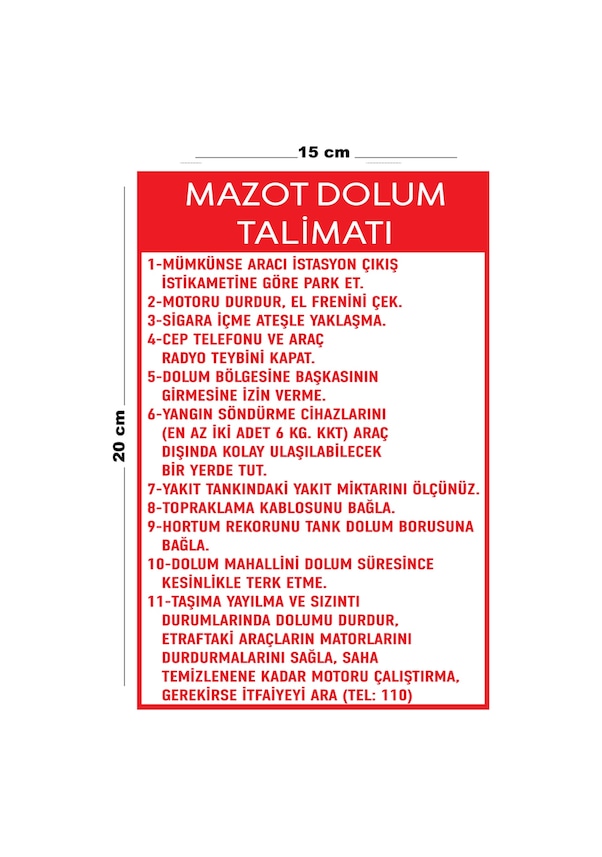 15 cm

20 cm

MAZOT DOLUM TALİMATI

1-MÜMKÜNSE ARACI İSTASYON ÇIKIŞ İSTİKAMETİNE GÖRE PARK ET.
2-MOTORU DURDUR, EL FRENİNİ ÇEK.
3-SİGARA İÇME ATEŞLE YAKLAŞMA.
4-CEP TELEFONU VE ARAÇ RADYO TEYBİNİ KAPAT.
5-DOLUM BÖLGESİNE BAŞKASININ GİRMESİNE İZİN VERME.
6-YANGIN SÖNDÜRME CİHAZLARINI (EN AZ İKİ ADET 6 KG. KKT) ARAÇ DIŞINDA KOLAY ULAŞILABİLECEK BİR YERDE TUT.
7-YAKIT TANKINDAKİ YAKIT MİKTARINI ÖLÇÜNÜZ.
8-TOPRAKLAMA KABLOSUNU BAĞLA.
9-HORTUM REKORUNU TANK DOLUM BORUSUNA BAĞLA.
10-DOLUM MAHALLİNİ DOLUM SÜRESİNCE KESİNLİKLE TERK ETME.
11-TAŞIMA YAYILMA VE SIZINTI DURUMLARINDA DOLUMU DURDUR, ETRAFTAKİ ARAÇLARIN MATORLARINI DURDURMALARINI SAĞLA, SAHA TEMİZLENENE KADAR MOTORU ÇALIŞTIRMA, GEREKİRSE İTFAİYEYİ ARA (TEL: 110)